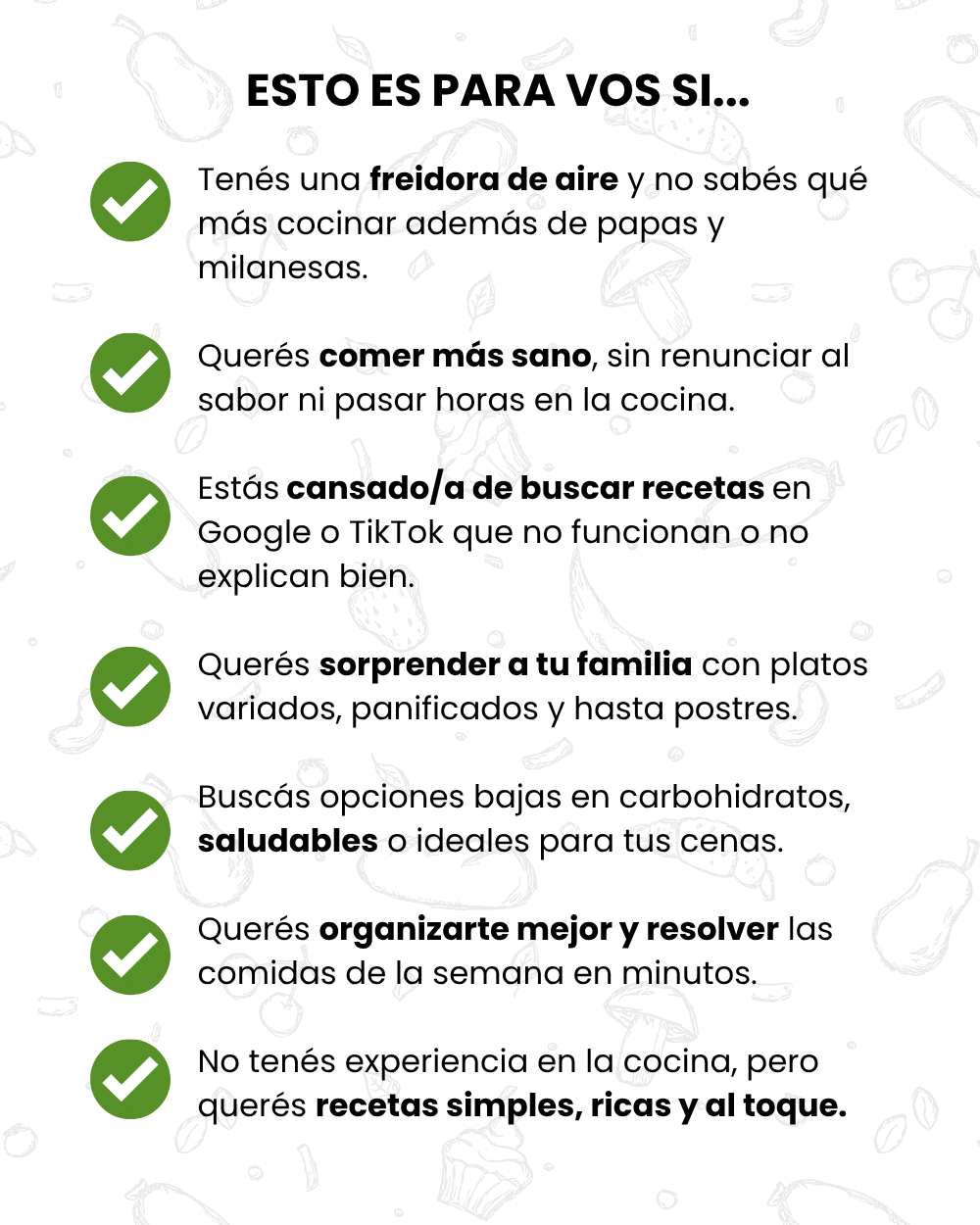 ESTO ES PARA VOS SI...

Tenés una freidora de aire y no sabés qué más cocinar además de papas y milanesas.

Querés comer más sano, sin renunciar al sabor ni pasar horas en la cocina.

Estás cansado/a de buscar recetas en Google o TikTok que no funcionan o no explican bien.

Querés sorprender a tu familia con platos variados, panificados y hasta postres.

Buscás opciones bajas en carbohidratos, saludables o ideales para tus cenas.

Querés organizarte mejor y resolver las comidas de la semana en minutos.

No tenés experiencia en la cocina, pero querés recetas simples, ricas y al toque.